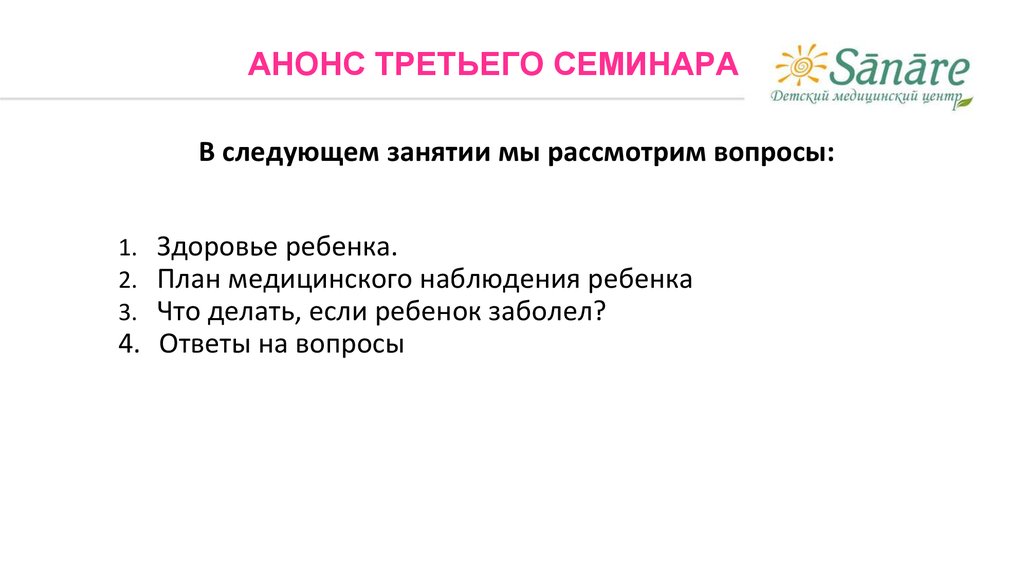 АНОНС ТРЕТЬЕГО СЕМИНАРА

Sānāre
Детский медицинский центр

В следующем занятии мы рассмотрим вопросы:

1. Здоровье ребенка.
2. План медицинского наблюдения ребенка
3. Что делать, если ребенок заболел?
4. Ответы на вопросы